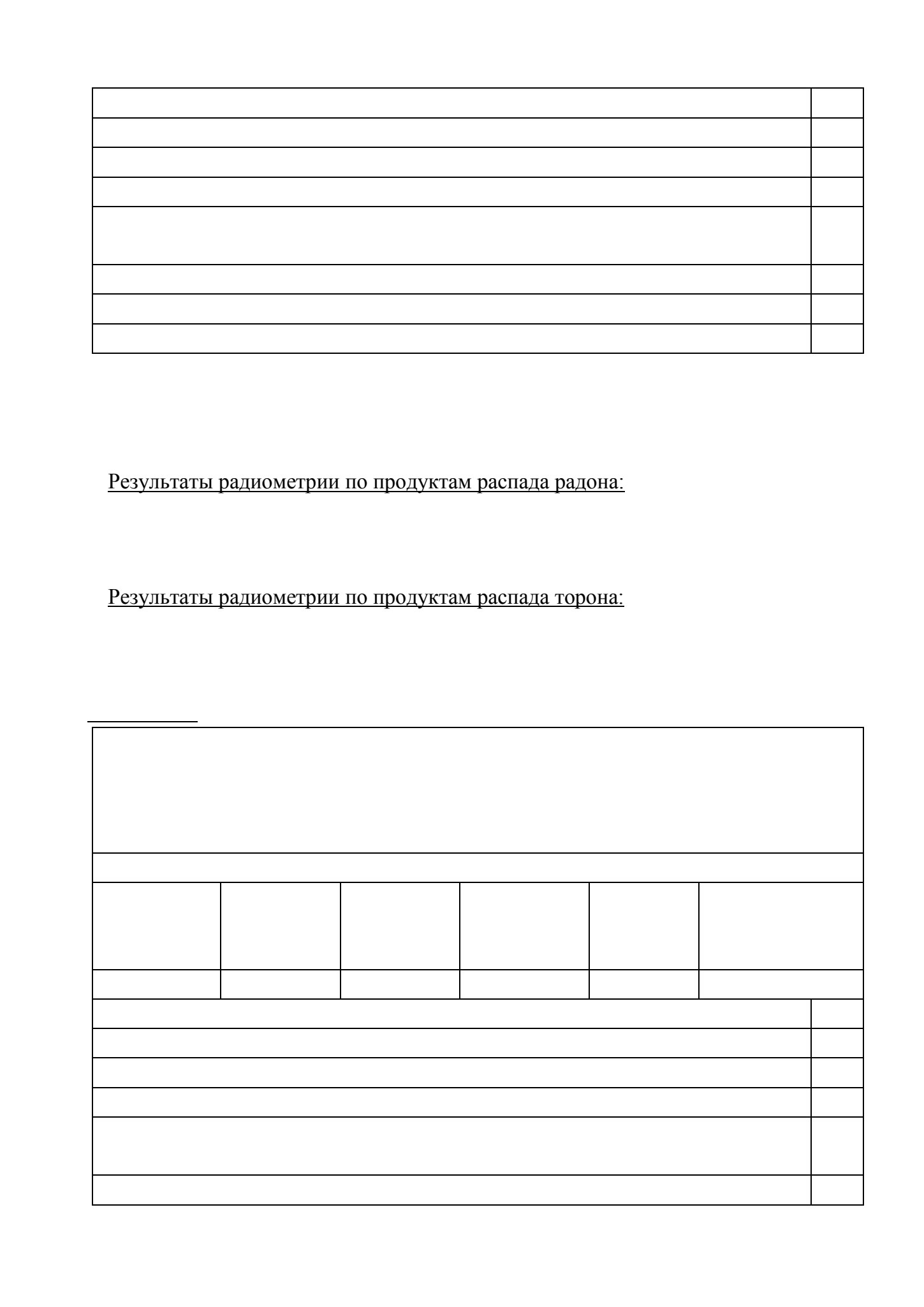 Результаты радиометрии по продуктам распада радона:

Результаты радиометрии по продуктам распада торона: